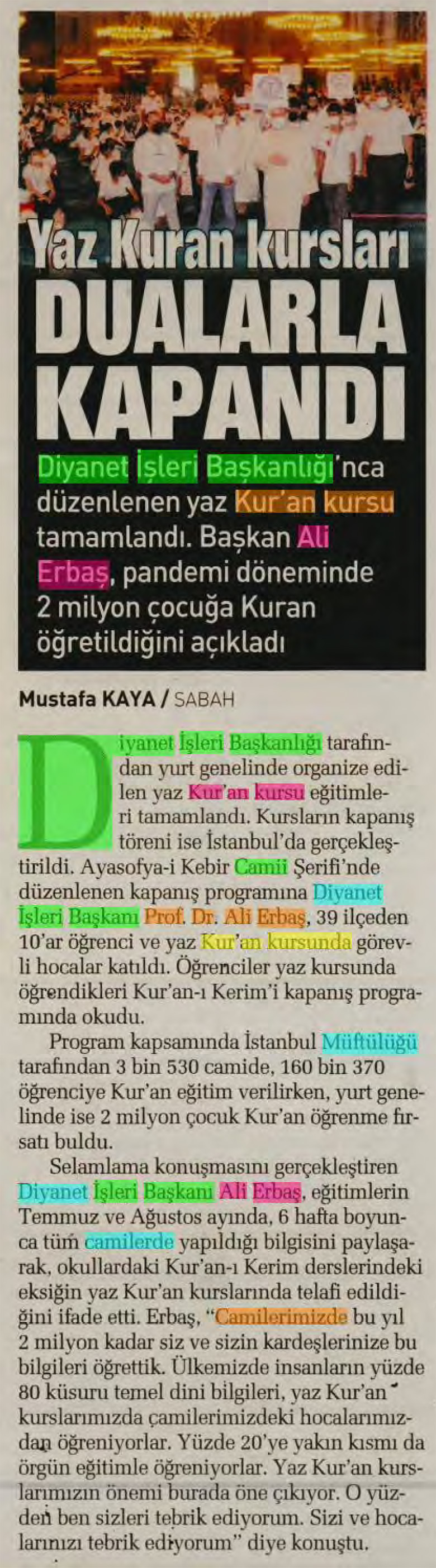 Yaz Kuran kursları DUALARLA KAPANDI

Diyanet İşleri Başkanlığı'nca düzenlenen yaz Kur'an kursu tamamlandı. Başkan Ali Erbaş, pandemi döneminde 2 milyon çocuğa Kuran öğretildiğini açıkladı

Mustafa KAYA / SABAH

Diyanet İşleri Başkanlığı tarafından yurt genelinde organize edilen yaz Kur'an kursu eğitimleri tamamlandı. Kursların kapanış töreni ise İstanbul'da gerçekleştirildi. Ayasofya-i Kebir Camii Şerifi'nde düzenlenen kapanış programına Diyanet İşleri Başkanı Prof. Dr. Ali Erbaş, 39 ilçeden 10'ar öğrenci ve yaz Kur'an kursunda görevli hocalar katıldı. Öğrenciler yaz kursunda öğrendikleri Kur'an-ı Kerim'i kapanış programında okudu.

Program kapsamında İstanbul Müftülüğü tarafından 3 bin 530 camide, 160 bin 370 öğrenciye Kur'an eğitim verilirken, yurt genelinde ise 2 milyon çocuk Kur'an öğrenme fırsatı buldu.

Selamlama konuşmasını gerçekleştiren Diyanet İşleri Başkanı Ali Erbaş, eğitimlerin Temmuz ve Ağustos ayında, 6 hafta boyunca tüm camilerde yapıldığı bilgisini paylaşarak, okullardaki Kur'an-ı Kerim derslerindeki eksiğin yaz Kur'an kurslarında telafi edildiğini ifade etti. Erbaş, "Camilerimizde bu yıl 2 milyon kadar siz ve sizin kardeşlerinize bu bilgileri öğrettik. Ülkemizde insanların yüzde 80 küsuru temel dini bilgileri, yaz Kur'an kurslarımızda camilerimizdeki hocalarımızdan öğreniyorlar. Yüzde 20'ye yakın kısmı da örgün eğitimle öğreniyorlar. Yaz Kur'an kurslarımızın önemi burada öne çıkıyor. O yüzden ben sizleri tebrik ediyorum. Sizi ve hocalarınızı tebrik ediyorum" diye konuştu.